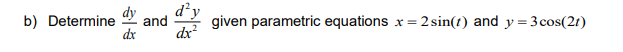 b) Determine $\frac{dy}{dx}$ and $\frac{d^2y}{dx^2}$ given parametric equations $x = 2\sin(t)$ and $y = 3\cos(2t)$